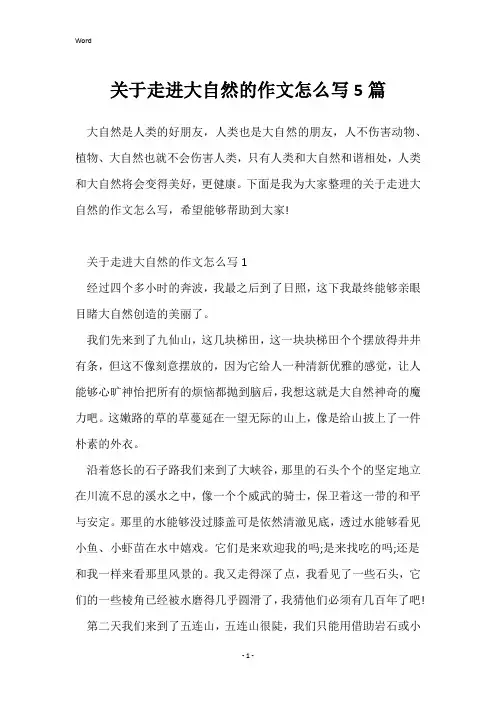 Word

关于走进大自然的作文怎么写5篇

大自然是人类的好朋友，人类也是大自然的朋友，人不伤害动物、植物、大自然也就不会伤害人类，只有人类和大自然和谐相处，人类和大自然将会变得美好，更健康。下面是我为大家整理的关于走进大自然的作文怎么写，希望能够帮助到大家!

关于走进大自然的作文怎么写1

经过四个多小时的奔波，我最之后到了日照，这下我最终能够亲眼目睹大自然创造的美丽了。

我们先来到了九仙山，这几块梯田，这一块块梯田个个摆放得井井有条，但这不像刻意摆放的，因为它给人一种清新优雅的感觉，让人能够心旷神怡把所有的烦恼都抛到脑后，我想这就是大自然神奇的魔力吧。这嫩路的草的草蔓延在一望无际的山上，像是给山披上了一件朴素的外衣。

沿着悠长的石子路我们来到了大峡谷，那里的石头个个的坚定地立在川流不息的溪水之中，像一个个威武的骑士，保卫着这一带的和平与安定。那里的水能够没过膝盖可是依然清澈见底，透过水能够看见小鱼、小虾苗在水中嬉戏。它们是来欢迎我的吗;是来找吃的吗;还是和我一样来看那里风景的。我又走得深了点，我看见了一些石头，它们的一些棱角已经被水磨得几乎圆滑了，我猜他们必须有几百年了吧!

第二天我们来到了五连山，五连山很陡，我们只能用借助岩石或小

- 1 -